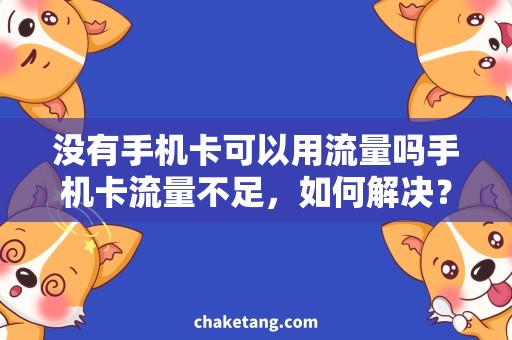 没有手机卡可以用流量吗手机卡流量不足，如何解决？

chaketang.com